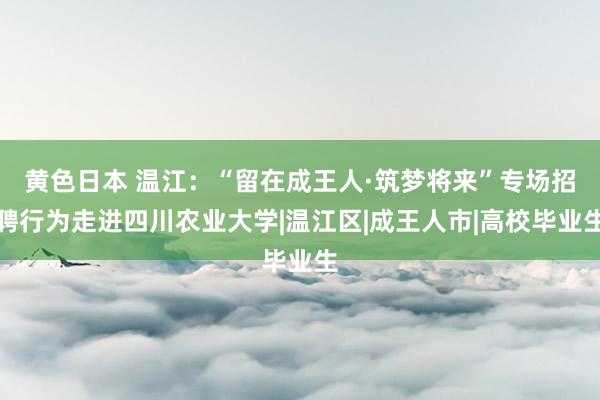 黄色日本 温江：“留在成王人·筑梦将来”专场招聘行为走进四川农业大学|温江区|成王人市|高校毕业生毕业生